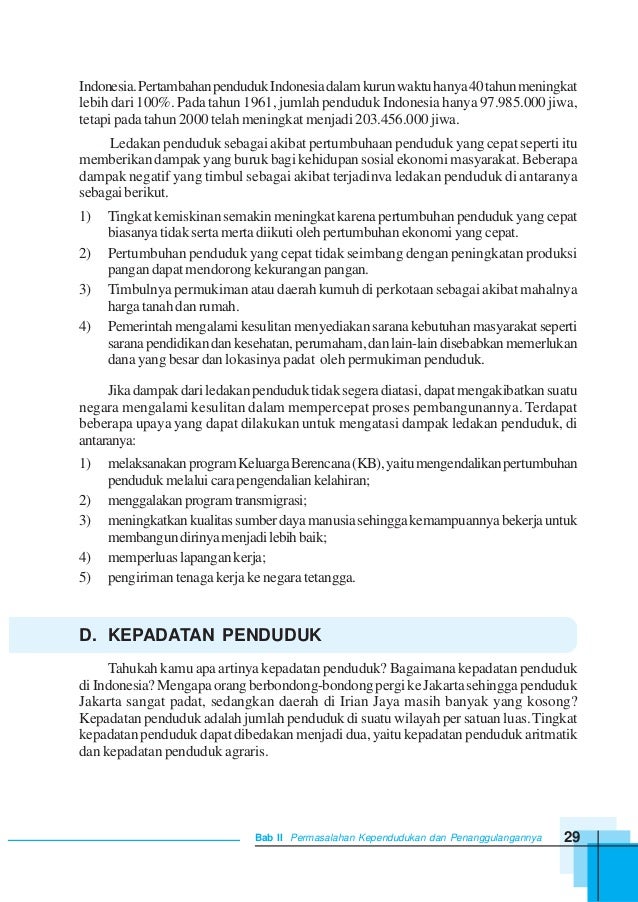 Indonesia. Pertambahan penduduk Indonesia dalam kurun waktu hanya 40 tahun meningkat lebih dari 100%. Pada tahun 1961, jumlah penduduk Indonesia hanya 97.985.000 jiwa, tetapi pada tahun 2000 telah meningkat menjadi 203.456.000 jiwa.

Ledakan penduduk sebagai akibat pertumbuhaan penduduk yang cepat seperti itu memberikan dampak yang buruk bagi kehidupan sosial ekonomi masyarakat. Beberapa dampak negatif yang timbul sebagai akibat terjadinva ledakan penduduk di antaranya sebagai berikut.

1) Tingkat kemiskinan semakin meningkat karena pertumbuhan penduduk yang cepat biasanya tidak serta merta diikuti oleh pertumbuhan ekonomi yang cepat.
2) Pertumbuhan penduduk yang cepat tidak seimbang dengan peningkatan produksi pangan dapat mendorong kekurangan pangan.
3) Timbulnya permukiman atau daerah kumuh di perkotaan sebagai akibat mahalnya harga tanah dan rumah.
4) Pemerintah mengalami kesulitan menyediakan sarana kebutuhan masyarakat seperti sarana pendidikan dan kesehatan, perumaham, dan lain-lain disebabkan memerlukan dana yang besar dan lokasinya padat oleh permukiman penduduk.

Jika dampak dari ledakan penduduk tidak segera diatasi, dapat mengakibatkan suatu negara mengalami kesulitan dalam mempercepat proses pembangunannya. Terdapat beberapa upaya yang dapat dilakukan untuk mengatasi dampak ledakan penduduk, di antaranya:

1) melaksanakan program Keluarga Berencana (KB), yaitu mengendalikan pertumbuhan penduduk melalui cara pengendalian kelahiran;
2) menggalakan program transmigrasi;
3) meningkatkan kualitas sumber daya manusia sehingga kemampuannya bekerja untuk membangun dirinya menjadi lebih baik;
4) memperluas lapangan kerja;
5) pengiriman tenaga kerja ke negara tetangga.

D. KEPADATAN PENDUDUK

Tahukah kamu apa artinya kepadatan penduduk? Bagaimana kepadatan penduduk di Indonesia? Mengapa orang berbondong-bondong pergi ke Jakarta sehingga penduduk Jakarta sangat padat, sedangkan daerah di Irian Jaya masih banyak yang kosong? Kepadatan penduduk adalah jumlah penduduk di suatu wilayah per satuan luas. Tingkat kepadatan penduduk dapat dibedakan menjadi dua, yaitu kepadatan penduduk aritmatik dan kepadatan penduduk agraris.

Bab II Permasalahan Kependudukan dan Penanggulangannya 29